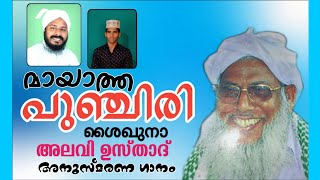 മായാത്ത
പുഞ്ചിരി
ശൈഖുനാ
അലവി ഉസ്താദ്
അനുസ്മരണ ഗാനം